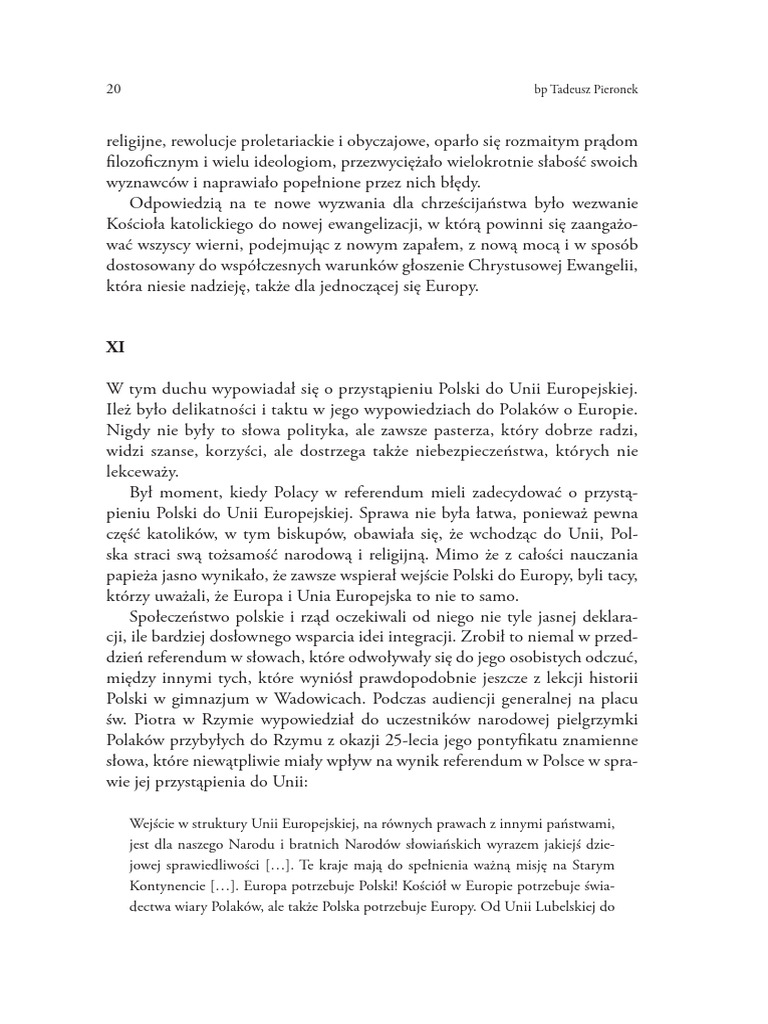 20

bp Tadeusz Pieronek

religijne, rewolucje proletariackie i obyczajowe, oparło się rozmaitym prądom filozoficznym i wielu ideologiom, przezwyciężało wielokrotnie słabość swoich wyznawców i naprawiało popełnione przez nich błędy.

Odpowiedzią na te nowe wyzwania dla chrześcijaństwa było wezwanie Kościoła katolickiego do nowej ewangelizacji, w którą powinni się zaangażować wszyscy wierni, podejmując z nowym zapałem, z nową mocą i w sposób dostosowany do współczesnych warunków głoszenie Chrystusowej Ewangelii, która niesie nadzieję, także dla jednoczącej się Europy.

XI

W tym duchu wypowiadał się o przystąpieniu Polski do Unii Europejskiej. Ileż było delikatności i taktu w jego wypowiedziach do Polaków o Europie. Nigdy nie były to słowa polityka, ale zawsze pasterza, który dobrze radzi, widzi szanse, korzyści, ale dostrzega także niebezpieczeństwa, których nie lekceważy.

Był moment, kiedy Polacy w referendum mieli zadecydować o przystąpieniu Polski do Unii Europejskiej. Sprawa nie była łatwa, ponieważ pewna część katolików, w tym biskupów, obawiała się, że wchodząc do Unii, Polska straci swą tożsamość narodową i religijną. Mimo że z całości nauczania papieża jasno wynikało, że zawsze wspierał wejście Polski do Europy, byli tacy, którzy uważali, że Europa i Unia Europejska to nie to samo.

Społeczeństwo polskie i rząd oczekiwali od niego nie tyle jasnej deklaracji, ile bardziej dosłownego wsparcia idei integracji. Zrobił to niemal w przeddzień referendum w słowach, które odwoływały się do jego osobistych odczuć, między innymi tych, które wyniósł prawdopodobnie jeszcze z lekcji historii Polski w gimnazjum w Wadowicach. Podczas audiencji generalnej na placu św. Piotra w Rzymie wypowiedział do uczestników narodowej pielgrzymki Polaków przybyłych do Rzymu z okazji 25-lecia jego pontyfikatu znamienne słowa, które niewątpliwie miały wpływ na wynik referendum w Polsce w sprawie jej przystąpienia do Unii:

Wejście w struktury Unii Europejskiej, na równych prawach z innymi państwami, jest dla naszego Narodu i bratnich Narodów słowiańskich wyrazem jakiejś dziejowej sprawiedliwości […]. Te kraje mają do spełnienia ważną misję na Starym Kontynencie […]. Europa potrzebuje Polski! Kościół w Europie potrzebuje świadectwa wiary Polaków, ale także Polska potrzebuje Europy. Od Unii Lubelskiej do